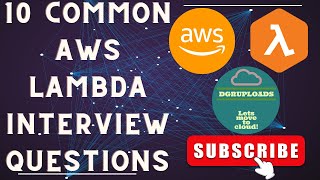 10 COMMON AWS LAMBDA INTERVIEW QUESTIONS

aws

λ

DGRUPLOADS

Lets move to cloud!

SUBSCRIBE